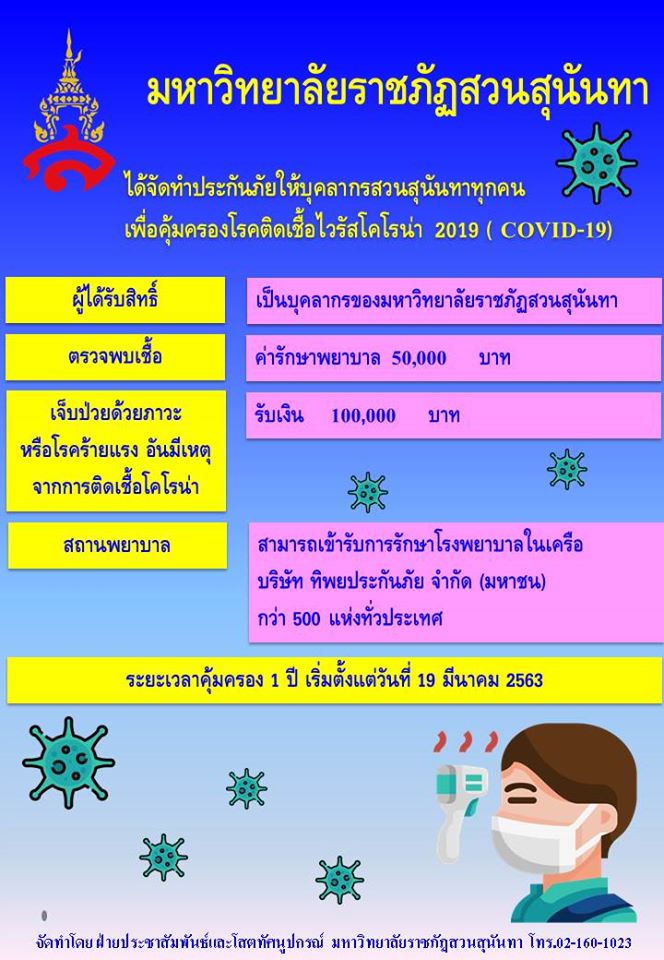 มหาวิทยาลัยราชภัฏสวนสุนันทา

ได้จัดทำประกันภัยให้บุคลากรสวนสุนันทาทุกคน
เพื่อคุ้มครองโรคติดเชื้อไวรัสโคโรน่า 2019 ( COVID-19)

| ผู้ได้รับสิทธิ์ | เป็นบุคลากรของมหาวิทยาลัยราชภัฏสวนสุนันทา |
|---|---|
| ตรวจพบเชื้อ | ค่ารักษาพยาบาล 50,000 บาท |
| เจ็บป่วยด้วยภาวะ หรือโรคร้ายแรง อันมีเหตุ จากการติดเชื้อโคโรน่า | รับเงิน 100,000 บาท |
| สถานพยาบาล | สามารถเข้ารับการรักษาโรงพยาบาลในเครือ บริษัท ทิพยประกันภัย จำกัด (มหาชน) กว่า 500 แห่งทั่วประเทศ |

ระยะเวลาคุ้มครอง 1 ปี เริ่มตั้งแต่วันที่ 19 มีนาคม 2563

จัดทำโดย ฝ่ายประชาสัมพันธ์และโสตทัศนูปกรณ์ มหาวิทยาลัยราชภัฏสวนสุนันทา โทร.02-160-1023